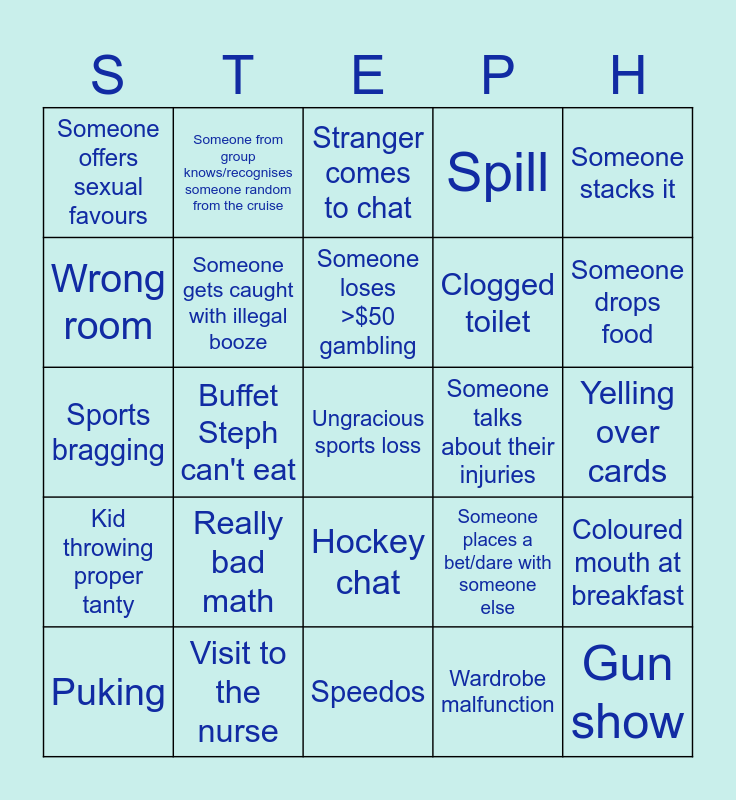 | S | T | E | P | H |
|---|---|---|---|---|
| Someone offers sexual favours | Someone from group knows/recognises someone random from the cruise | Stranger comes to chat | Spill | Someone stacks it |
| Wrong room | Someone gets caught with illegal booze | Someone loses >$50 gambling | Clogged toilet | Someone drops food |
| Sports bragging | Buffet Steph can't eat | Ungracious sports loss | Someone talks about their injuries | Yelling over cards |
| Kid throwing proper tanty | Really bad math | Hockey chat | Someone places a bet/dare with someone else | Coloured mouth at breakfast |
| Puking | Visit to the nurse | Speedos | Wardrobe malfunction | Gun show |